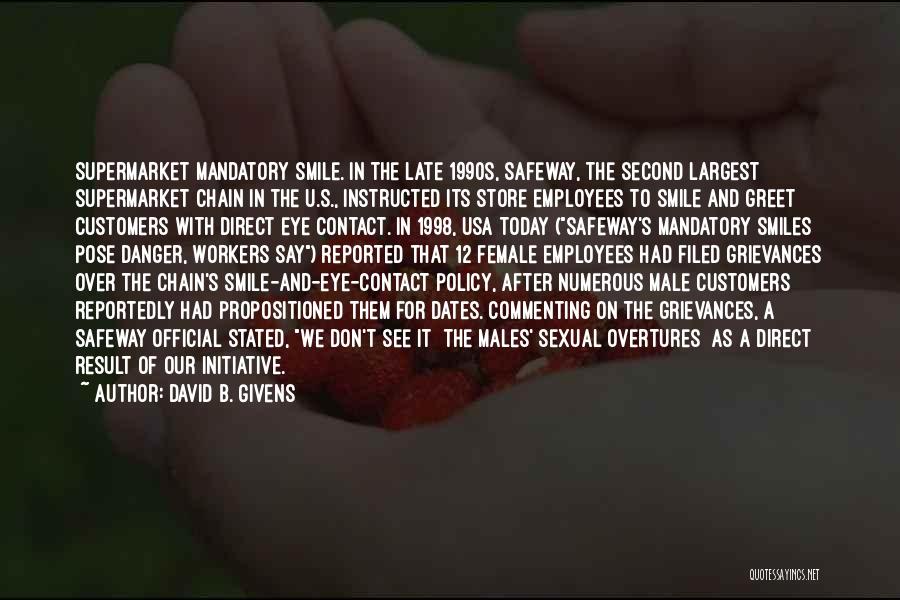 SUPERMARKET MANDATORY SMILE. IN THE LATE 1990S, SAFEWAY, THE SECOND LARGEST SUPERMARKET CHAIN IN THE U.S., INSTRUCTED ITS STORE EMPLOYEES TO SMILE AND GREET CUSTOMERS WITH DIRECT EYE CONTACT. IN 1998, USA TODAY ("SAFEWAY'S MANDATORY SMILES POSE DANGER, WORKERS SAY") REPORTED THAT 12 FEMALE EMPLOYEES HAD FILED GRIEVANCES OVER THE CHAIN'S SMILE-AND-EYE-CONTACT POLICY, AFTER NUMEROUS MALE CUSTOMERS REPORTEDLY HAD PROPOSITIONED THEM FOR DATES. COMMENTING ON THE GRIEVANCES, A SAFEWAY OFFICIAL STATED, "WE DON'T SEE IT THE MALES' SEXUAL OVERTURES AS A DIRECT RESULT OF OUR INITIATIVE.

~ AUTHOR: DAVID B. GIVENS

QUOTESSAYINGS.NET